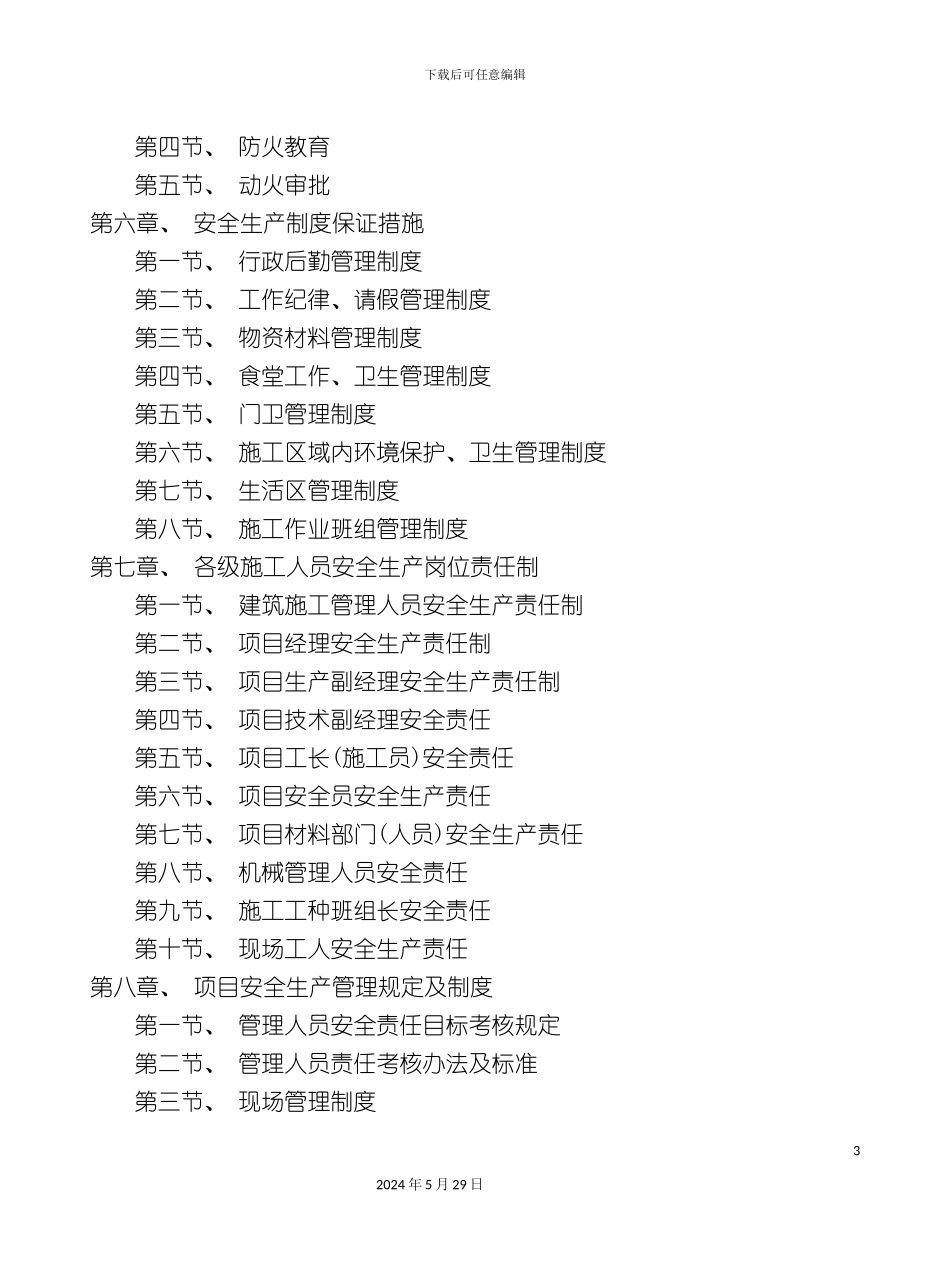 下载后可任意编辑

第四节、 防火教育
第五节、 动火审批
第六章、 安全生产制度保证措施
第一节、 行政后勤管理制度
第二节、 工作纪律、请假管理制度
第三节、 物资材料管理制度
第四节、 食堂工作、卫生管理制度
第五节、 门卫管理制度
第六节、 施工区域内环境保护、卫生管理制度
第七节、 生活区管理制度
第八节、 施工作业班组管理制度
第七章、 各级施工人员安全生产岗位责任制
第一节、 建筑施工管理人员安全生产责任制
第二节、 项目经理安全生产责任制
第三节、 项目生产副经理安全生产责任制
第四节、 项目技术副经理安全责任
第五节、 项目工长(施工员)安全责任
第六节、 项目安全员安全生产责任
第七节、 项目材料部门(人员)安全生产责任
第八节、 机械管理人员安全责任
第九节、 施工工种班组长安全责任
第十节、 现场工人安全生产责任
第八章、 项目安全生产管理规定及制度
第一节、 管理人员安全责任目标考核规定
第二节、 管理人员责任考核办法及标准
第三节、 现场管理制度

3

2024 年 5 月 29 日